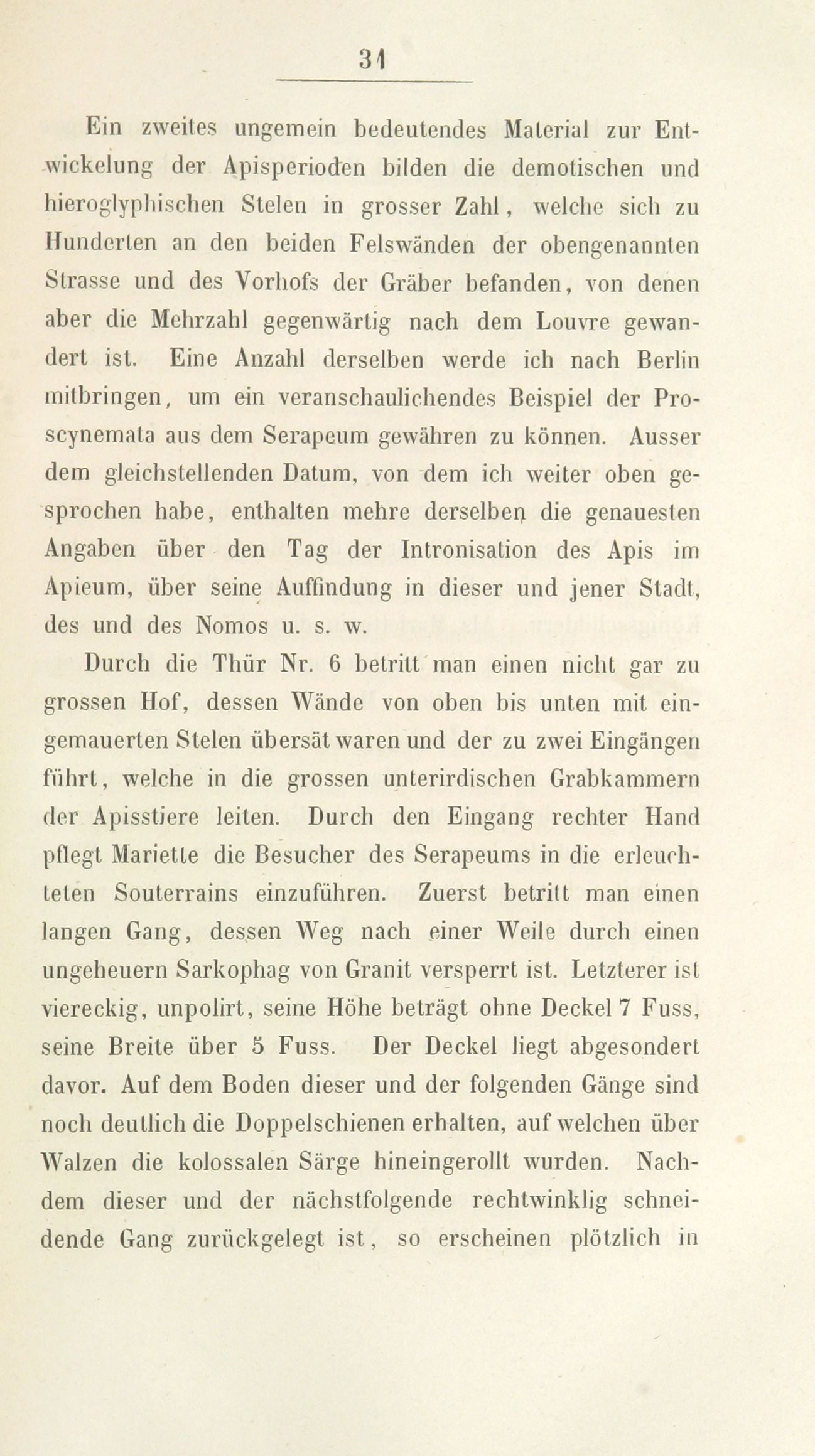 31

Ein zweites ungemein bedeutendes Material zur Entwickelung der Apisperioden bilden die demotischen und hieroglyphischen Stelen in grosser Zahl, welche sich zu Hunderten an den beiden Felswänden der obengenannten Strasse und des Vorhofs der Gräber befanden, von denen aber die Mehrzahl gegenwärtig nach dem Louvre gewandert ist. Eine Anzahl derselben werde ich nach Berlin mitbringen, um ein veranschaulichendes Beispiel der Proscynemata aus dem Serapeum gewähren zu können. Ausser dem gleichstellenden Datum, von dem ich weiter oben gesprochen habe, enthalten mehre derselben die genauesten Angaben über den Tag der Intronisation des Apis im Apieum, über seine Auffindung in dieser und jener Stadt, des und des Nomos u. s. w.

Durch die Thür Nr. 6 betritt man einen nicht gar zu grossen Hof, dessen Wände von oben bis unten mit eingemauerten Stelen übersät waren und der zu zwei Eingängen führt, welche in die grossen unterirdischen Grabkammern der Apisstiere leiten. Durch den Eingang rechter Hand pflegt Mariette die Besucher des Serapeums in die erleuchteten Souterrains einzuführen. Zuerst betritt man einen langen Gang, dessen Weg nach einer Weile durch einen ungeheuern Sarkophag von Granit versperrt ist. Letzterer ist viereckig, unpolirt, seine Höhe beträgt ohne Deckel 7 Fuss, seine Breite über 5 Fuss. Der Deckel liegt abgesondert davor. Auf dem Boden dieser und der folgenden Gänge sind noch deutlich die Doppelschienen erhalten, auf welchen über Walzen die kolossalen Särge hineingerollt wurden. Nachdem dieser und der nächstfolgende rechtwinklig schneidende Gang zurückgelegt ist, so erscheinen plötzlich in